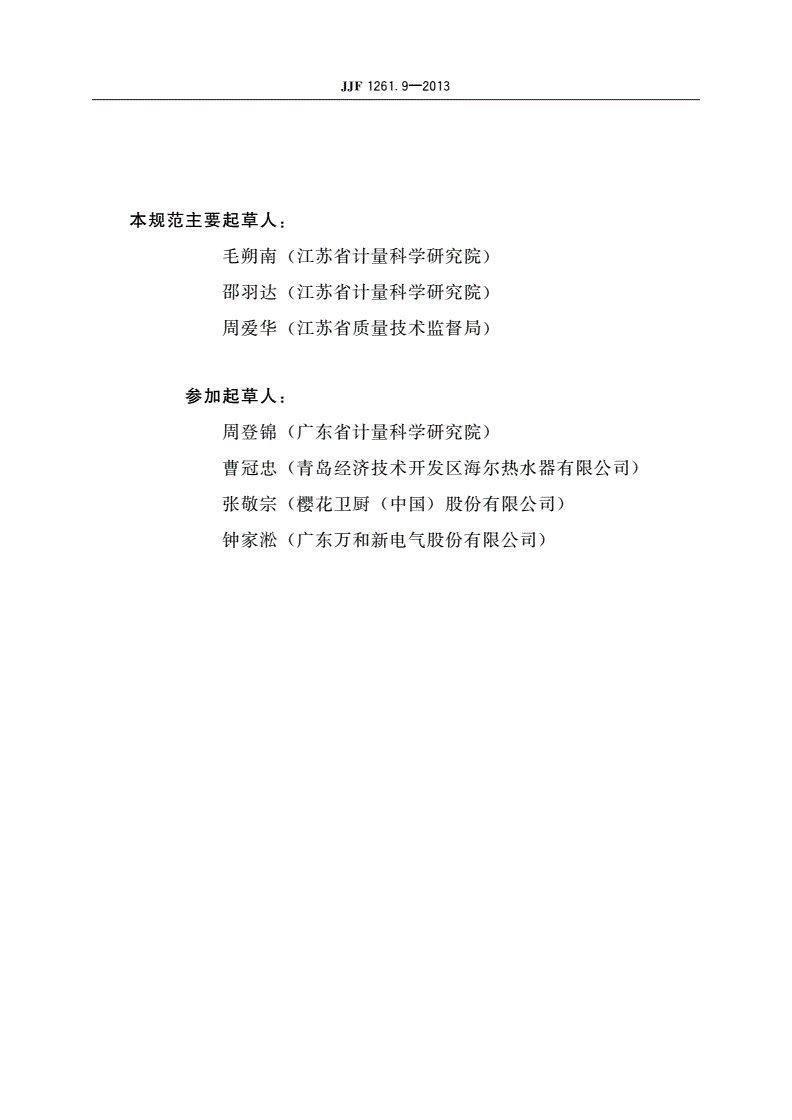 JJF 1261.9—2013

本规范主要起草人：

毛朔南（江苏省计量科学研究院）

邵羽达（江苏省计量科学研究院）

周爱华（江苏省质量技术监督局）

参加起草人：

周登锦（广东省计量科学研究院）

曹冠忠（青岛经济技术开发区海尔热水器有限公司）

张敬宗（樱花卫厨（中国）股份有限公司）

钟家淞（广东万和新电气股份有限公司）